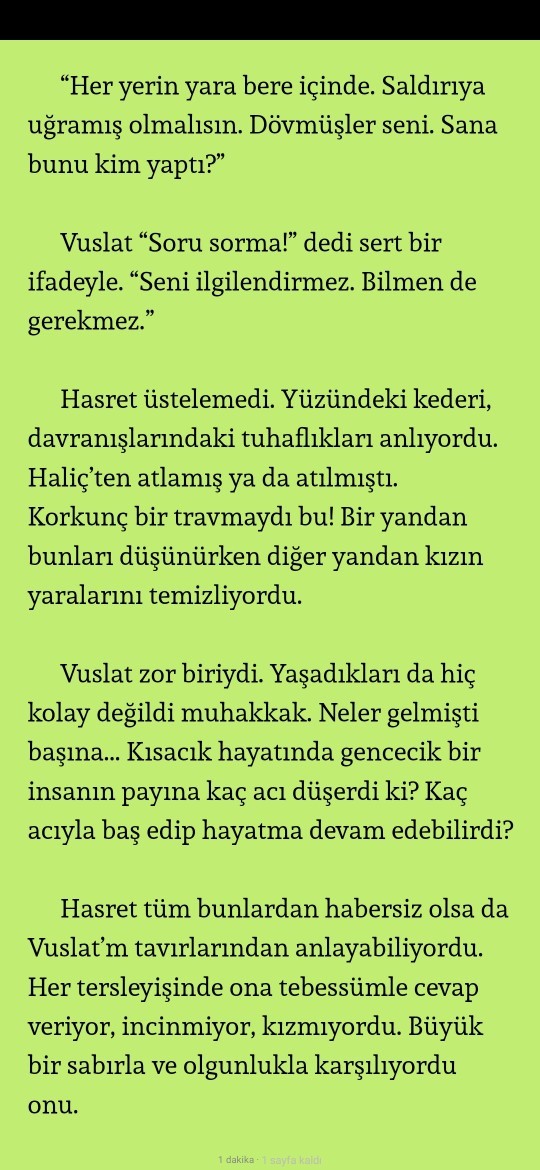 “Her yerin yara bere içinde. Saldırıya uğramış olmalısın. Dövmüşler seni. Sana bunu kim yaptı?”

Vuslat “Soru sorma!” dedi sert bir ifadeyle. “Seni ilgilendirmez. Bilmen de gerekmez.”

Hasret üstelemedi. Yüzündeki kederi, davranışlarındaki tuhaflıkları anlıyordu. Haliç’ten atlamış ya da atılmıştı. Korkunç bir travmaydı bu! Bir yandan bunları düşünürken diğer yandan kızın yaralarını temizliyordu.

Vuslat zor biriydi. Yaşadıkları da hiç kolay değildi muhakkak. Neler gelmişti başına... Kısacık hayatında gencecik bir insanın payına kaç acı düşerdi ki? Kaç acıyla baş edip hayatma devam edebilirdi?

Hasret tüm bunlardan habersiz olsa da Vuslat’m tavırlarından anlayabiliyordu. Her tersleyişinde ona tebessümle cevap veriyor, incinmiyor, kızmıyordu. Büyük bir sabırla ve olgunlukla karşılıyordu onu.

1 dakika · 1 sayfa kaldı